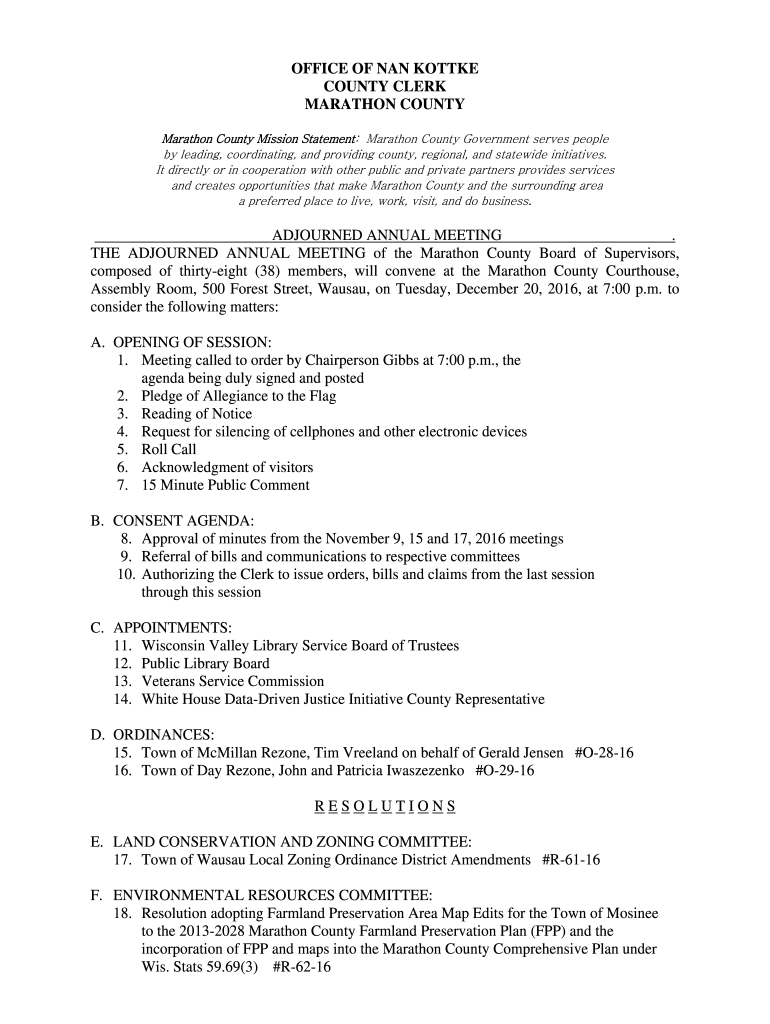 OFFICE OF NAN KOTTKE
COUNTY CLERK
MARATHON COUNTY

Marathon County Mission Statement: Marathon County Government serves people by leading, coordinating, and providing county, regional, and statewide initiatives. It directly or in cooperation with other public and private partners provides services and creates opportunities that make Marathon County and the surrounding area a preferred place to live, work, visit, and do business.

ADJOURNED ANNUAL MEETING .

THE ADJOURNED ANNUAL MEETING of the Marathon County Board of Supervisors, composed of thirty-eight (38) members, will convene at the Marathon County Courthouse, Assembly Room, 500 Forest Street, Wausau, on Tuesday, December 20, 2016, at 7:00 p.m. to consider the following matters:

A. OPENING OF SESSION:
1. Meeting called to order by Chairperson Gibbs at 7:00 p.m., the agenda being duly signed and posted
2. Pledge of Allegiance to the Flag
3. Reading of Notice
4. Request for silencing of cellphones and other electronic devices
5. Roll Call
6. Acknowledgment of visitors
7. 15 Minute Public Comment

B. CONSENT AGENDA:
8. Approval of minutes from the November 9, 15 and 17, 2016 meetings
9. Referral of bills and communications to respective committees
10. Authorizing the Clerk to issue orders, bills and claims from the last session through this session

C. APPOINTMENTS:
11. Wisconsin Valley Library Service Board of Trustees
12. Public Library Board
13. Veterans Service Commission
14. White House Data-Driven Justice Initiative County Representative

D. ORDINANCES:
15. Town of McMillan Rezone, Tim Vreeland on behalf of Gerald Jensen #O-28-16
16. Town of Day Rezone, John and Patricia Iwaszezenko #O-29-16

R E S O L U T I O N S

E. LAND CONSERVATION AND ZONING COMMITTEE:
17. Town of Wausau Local Zoning Ordinance District Amendments #R-61-16

F. ENVIRONMENTAL RESOURCES COMMITTEE:
18. Resolution adopting Farmland Preservation Area Map Edits for the Town of Mosinee to the 2013-2028 Marathon County Farmland Preservation Plan (FPP) and the incorporation of FPP and maps into the Marathon County Comprehensive Plan under Wis. Stats 59.69(3) #R-62-16